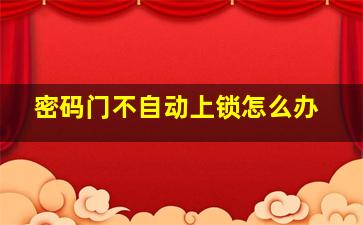 密码门不自动上锁怎么办